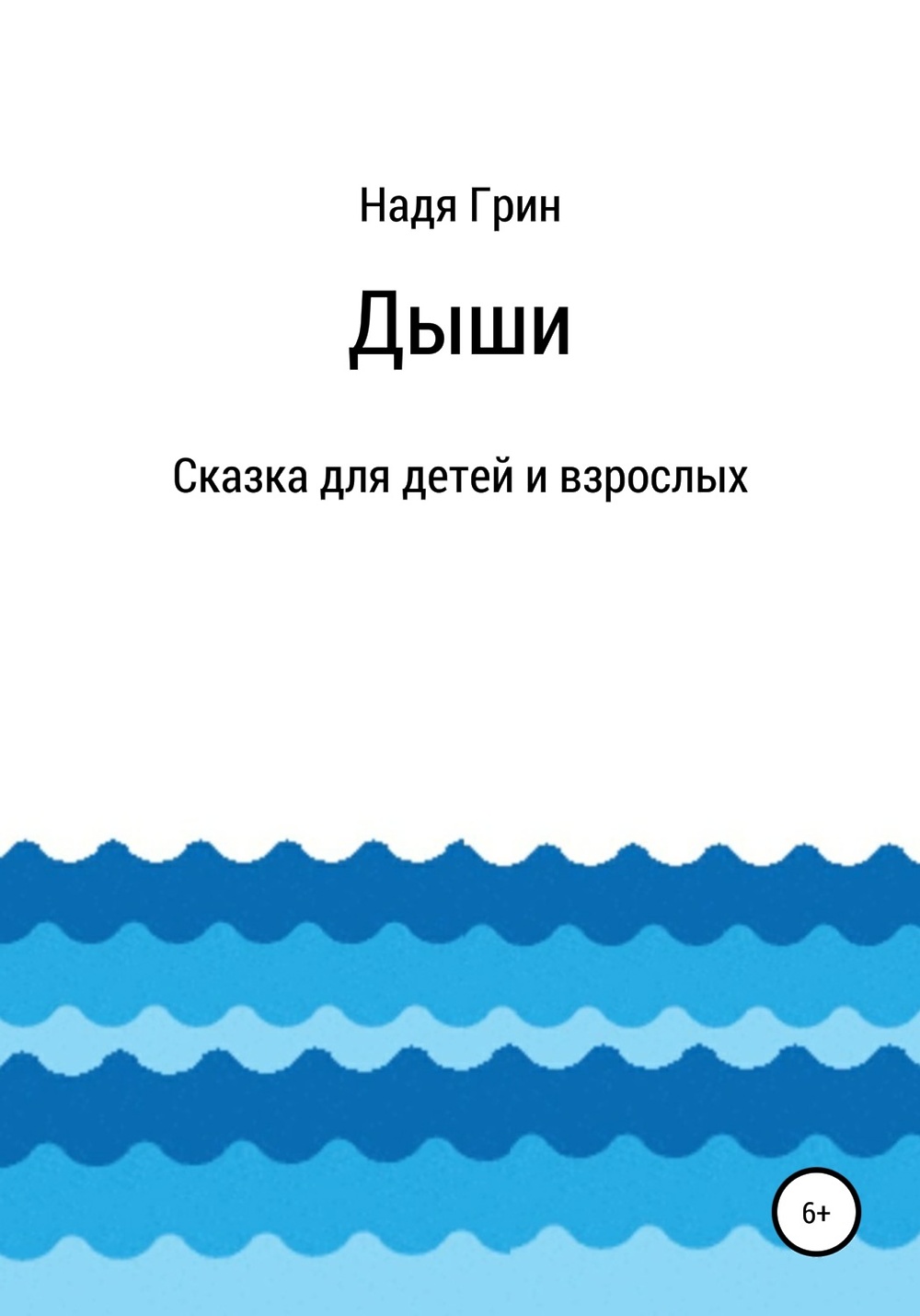 Надя Грин

Дыши

Сказка для детей и взрослых

6+